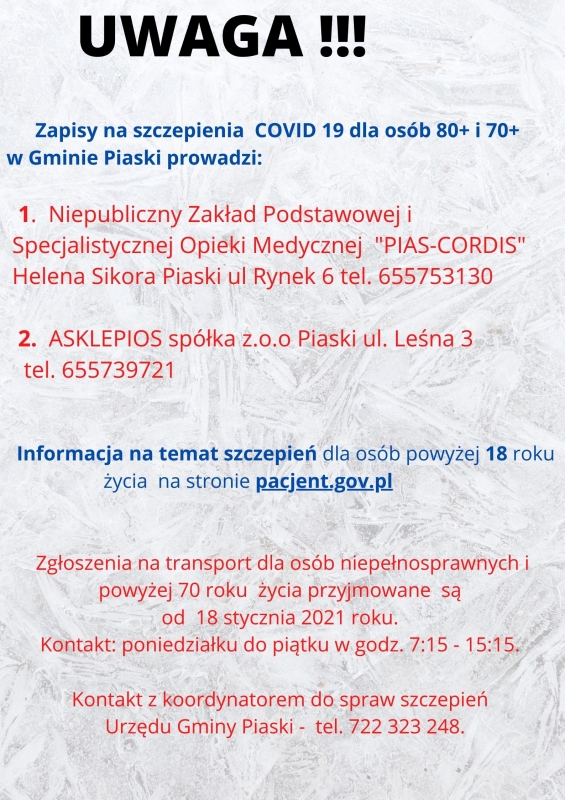 UWAGA !!!

Zapisy na szczepienia COVID 19 dla osób 80+ i 70+ w Gminie Piaski prowadzi:

1. Niepubliczny Zakład Podstawowej i Specjalistycznej Opieki Medycznej "PIAS-CORDIS" Helena Sikora Piaski ul Rynek 6 tel. 655753130

2. ASKLEPIOS spółka z.o.o Piaski ul. Leśna 3 tel. 655739721

Informacja na temat szczepień dla osób powyżej 18 roku życia na stronie pacjent.gov.pl

Zgłoszenia na transport dla osób niepełnosprawnych i powyżej 70 roku życia przyjmowane są od 18 stycznia 2021 roku. Kontakt: poniedziałku do piątku w godz. 7:15 - 15:15.

Kontakt z koordynatorem do spraw szczepień Urzędu Gminy Piaski - tel. 722 323 248.